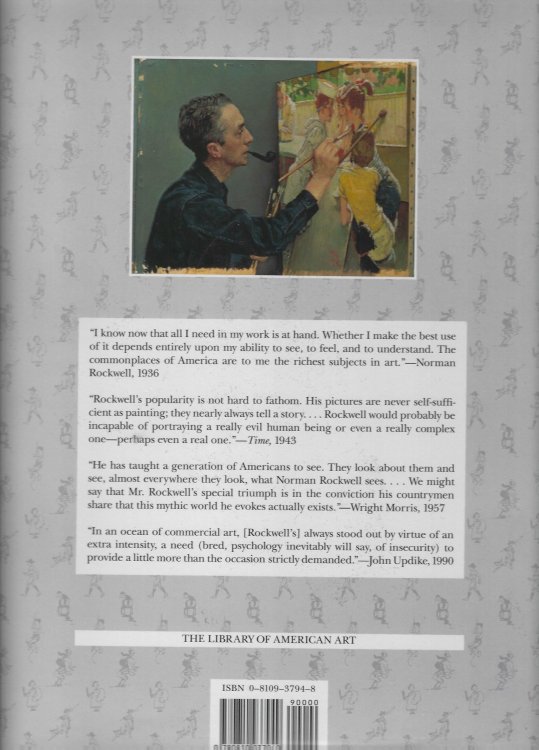 "I know now that all I need in my work is at hand. Whether I make the best use of it depends entirely upon my ability to see, to feel, and to understand. The commonplaces of America are to me the richest subjects in art."—Norman Rockwell, 1936

"Rockwell's popularity is not hard to fathom. His pictures are never self-sufficient as painting; they nearly always tell a story. . . . Rockwell would probably be incapable of portraying a really evil human being or even a really complex one—perhaps even a real one."—Time, 1943

"He has taught a generation of Americans to see. They look about them and see, almost everywhere they look, what Norman Rockwell sees. . . . We might say that Mr. Rockwell's special triumph is in the conviction his countrymen share that this mythic world he evokes actually exists."—Wright Morris, 1957

"In an ocean of commercial art, [Rockwell's] always stood out by virtue of an extra intensity, a need (bred, psychology inevitably will say, of insecurity) to provide a little more than the occasion strictly demanded."—John Updike, 1990

THE LIBRARY OF AMERICAN ART

ISBN 0-8109-3794-8

90000